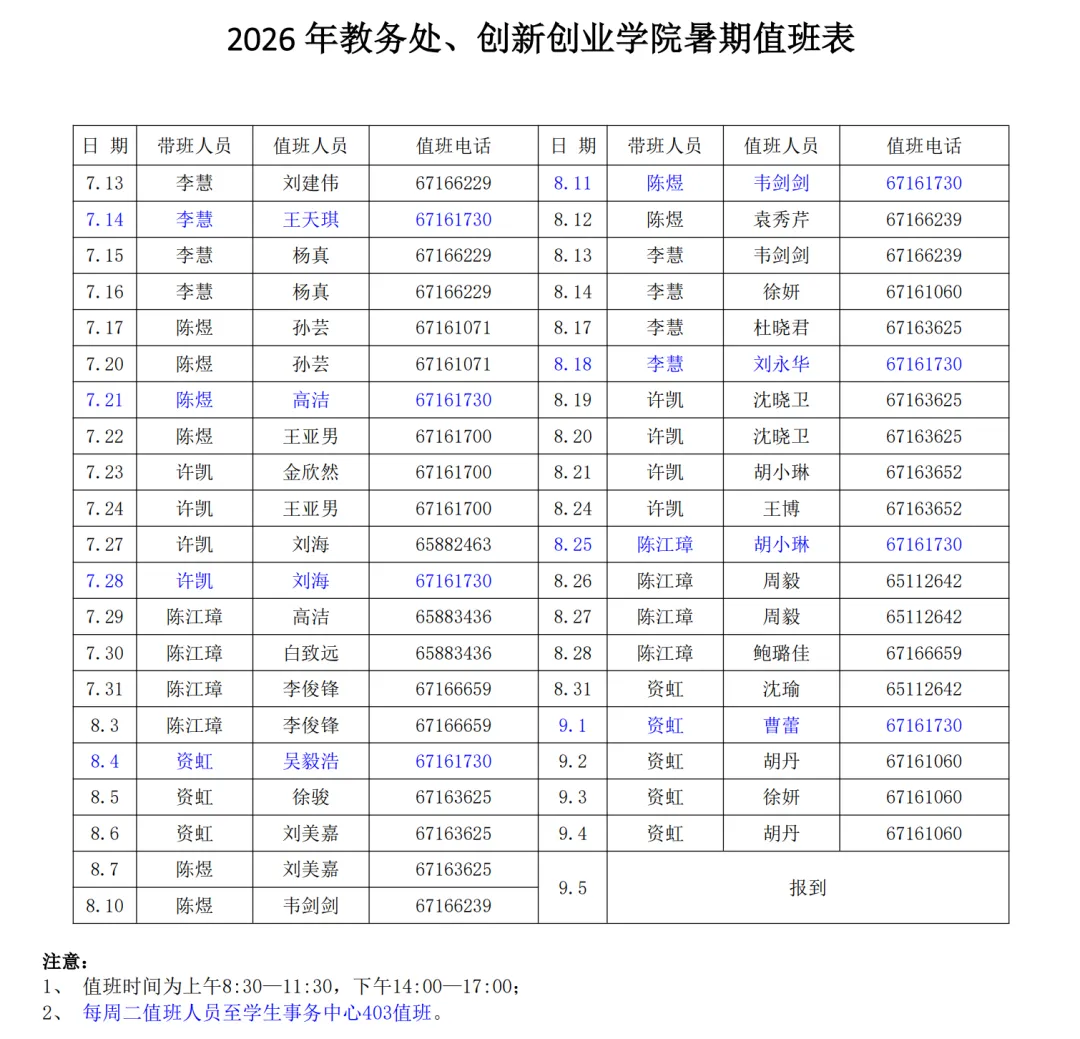 2026 年教务处、创新创业学院暑期值班表

| 日 期 | 带班人员 | 值班人员 | 值班电话 | 日 期 | 带班人员 | 值班人员 | 值班电话 |
|---|---|---|---|---|---|---|---|
| 7.13 | 李慧 | 刘建伟 | 67166229 | 8.11 | 陈煜 | 韦剑剑 | 67161730 |
| 7.14 | 李慧 | 王天琪 | 67161730 | 8.12 | 陈煜 | 袁秀芹 | 67166239 |
| 7.15 | 李慧 | 杨真 | 67166229 | 8.13 | 李慧 | 韦剑剑 | 67166239 |
| 7.16 | 李慧 | 杨真 | 67166229 | 8.14 | 李慧 | 徐妍 | 67161060 |
| 7.17 | 陈煜 | 孙芸 | 67161071 | 8.17 | 李慧 | 杜晓君 | 67163625 |
| 7.20 | 陈煜 | 孙芸 | 67161071 | 8.18 | 李慧 | 刘永华 | 67161730 |
| 7.21 | 陈煜 | 高洁 | 67161730 | 8.19 | 许凯 | 沈晓卫 | 67163625 |
| 7.22 | 陈煜 | 王亚男 | 67161700 | 8.20 | 许凯 | 沈晓卫 | 67163625 |
| 7.23 | 许凯 | 金欣然 | 67161700 | 8.21 | 许凯 | 胡小琳 | 67163652 |
| 7.24 | 许凯 | 王亚男 | 67161700 | 8.24 | 许凯 | 王博 | 67163652 |
| 7.27 | 许凯 | 刘海 | 65882463 | 8.25 | 陈江璋 | 胡小琳 | 67161730 |
| 7.28 | 许凯 | 刘海 | 67161730 | 8.26 | 陈江璋 | 周毅 | 65112642 |
| 7.29 | 陈江璋 | 高洁 | 65883436 | 8.27 | 陈江璋 | 周毅 | 65112642 |
| 7.30 | 陈江璋 | 白致远 | 65883436 | 8.28 | 陈江璋 | 鲍璐佳 | 67166659 |
| 7.31 | 陈江璋 | 李俊锋 | 67166659 | 8.31 | 资虹 | 沈瑜 | 65112642 |
| 8.3 | 陈江璋 | 李俊锋 | 67166659 | 9.1 | 资虹 | 曹蕾 | 67161730 |
| 8.4 | 资虹 | 吴毅浩 | 67161730 | 9.2 | 资虹 | 胡丹 | 67161060 |
| 8.5 | 资虹 | 徐骏 | 67163625 | 9.3 | 资虹 | 徐妍 | 67161060 |
| 8.6 | 资虹 | 刘美嘉 | 67163625 | 9.4 | 资虹 | 胡丹 | 67161060 |
| 8.7 | 陈煜 | 刘美嘉 | 67163625 | 9.5 | 报到 | | |
| 8.10 | 陈煜 | 韦剑剑 | 67166239 | | | | |

注意：
1、 值班时间为上午8:30—11:30，下午14:00—17:00；
2、 每周二值班人员至学生事务中心403值班。